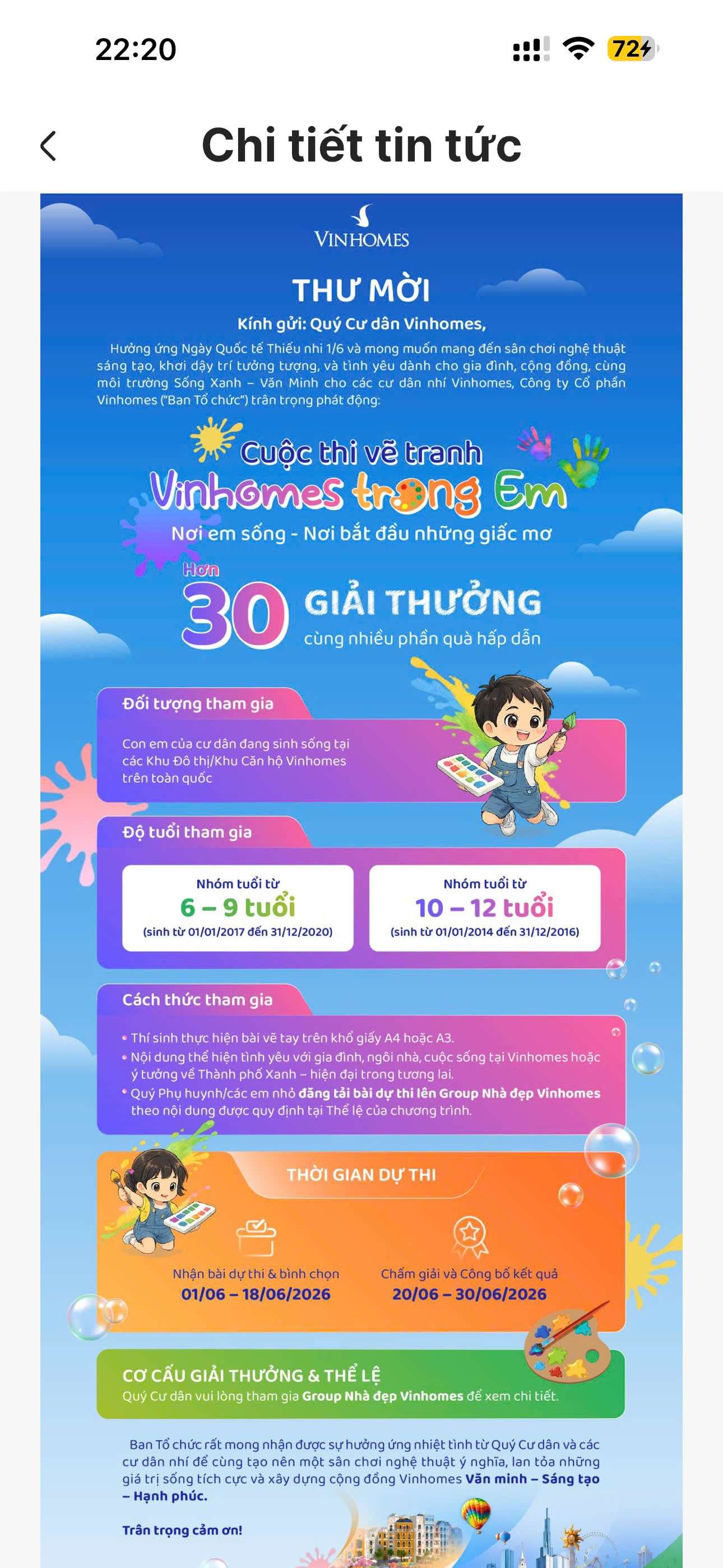 22:20

72

Chi tiết tin tức

VINHOMES

THƯ MỜI

Kính gửi: Quý Cư dân Vinhomes,

Hưởng ứng Ngày Quốc tế Thiếu nhi 1/6 và mong muốn mang đến sân chơi nghệ thuật sáng tạo, khơi dậy trí tưởng tượng, và tình yêu dành cho gia đình, cộng đồng, cùng môi trường Sống Xanh – Văn Minh cho các cư dân nhí Vinhomes, Công ty Cổ phần Vinhomes ("Ban Tổ chức") trân trọng phát động:

Cuộc thi vẽ tranh

Vinhomes trong Em

Nơi em sống - Nơi bắt đầu những giấc mơ

Hơn 30 GIẢI THƯỞNG

cùng nhiều phần quà hấp dẫn

Đối tượng tham gia

Con em của cư dân đang sinh sống tại các Khu Đô thị/Khu Căn hộ Vinhomes trên toàn quốc

Độ tuổi tham gia

Nhóm tuổi từ
6 – 9 tuổi
(sinh từ 01/01/2017 đến 31/12/2020)

Nhóm tuổi từ
10 – 12 tuổi
(sinh từ 01/01/2014 đến 31/12/2016)

Cách thức tham gia

• Thí sinh thực hiện bài vẽ tay trên khổ giấy A4 hoặc A3.
• Nội dung thể hiện tình yêu với gia đình, ngôi nhà, cuộc sống tại Vinhomes hoặc ý tưởng về Thành phố Xanh – hiện đại trong tương lai.
• Quý Phụ huynh/các em nhỏ đăng tải bài dự thi lên Group Nhà đẹp Vinhomes theo nội dung được quy định tại Thể lệ của chương trình.

THỜI GIAN DỰ THI

Nhận bài dự thi & bình chọn
01/06 – 18/06/2026

Chấm giải và Công bố kết quả
20/06 – 30/06/2026

CƠ CẤU GIẢI THƯỞNG & THỂ LỆ
Quý Cư dân vui lòng tham gia Group Nhà đẹp Vinhomes để xem chi tiết.

Ban Tổ chức rất mong nhận được sự hưởng ứng nhiệt tình từ Quý Cư dân và các cư dân nhí để cùng tạo nên một sân chơi nghệ thuật ý nghĩa, lan tỏa những giá trị sống tích cực và xây dựng cộng đồng Vinhomes Văn minh – Sáng tạo – Hạnh phúc.

Trân trọng cảm ơn!